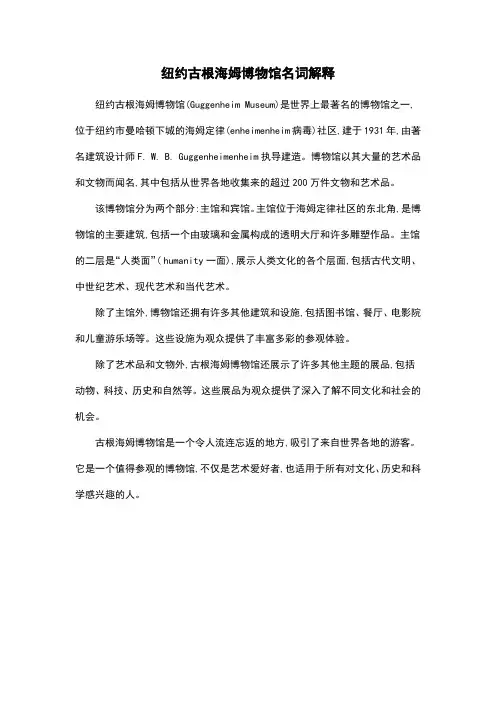 纽约古根海姆博物馆名词解释

纽约古根海姆博物馆(Guggenheim Museum)是世界上最著名的博物馆之一,位于纽约市曼哈顿下城的海姆定律(enheimenheim病毒)社区,建于1931年,由著名建筑设计师F. W. B. Guggenheimenheim执导建造。博物馆以其大量的艺术品和文物而闻名,其中包括从世界各地收集来的超过200万件文物和艺术品。

该博物馆分为两个部分:主馆和宾馆。主馆位于海姆定律社区的东北角,是博物馆的主要建筑,包括一个由玻璃和金属构成的透明大厅和许多雕塑作品。主馆的二层是“人类面”(humanity一面),展示人类文化的各个层面,包括古代文明、中世纪艺术、现代艺术和当代艺术。

除了主馆外,博物馆还拥有许多其他建筑和设施,包括图书馆、餐厅、电影院和儿童游乐场等。这些设施为观众提供了丰富多彩的参观体验。

除了艺术品和文物外,古根海姆博物馆还展示了许多其他主题的展品,包括动物、科技、历史和自然等。这些展品为观众提供了深入了解不同文化和社会的机会。

古根海姆博物馆是一个令人流连忘返的地方,吸引了来自世界各地的游客。它是一个值得参观的博物馆,不仅是艺术爱好者,也适用于所有对文化、历史和科学感兴趣的人。